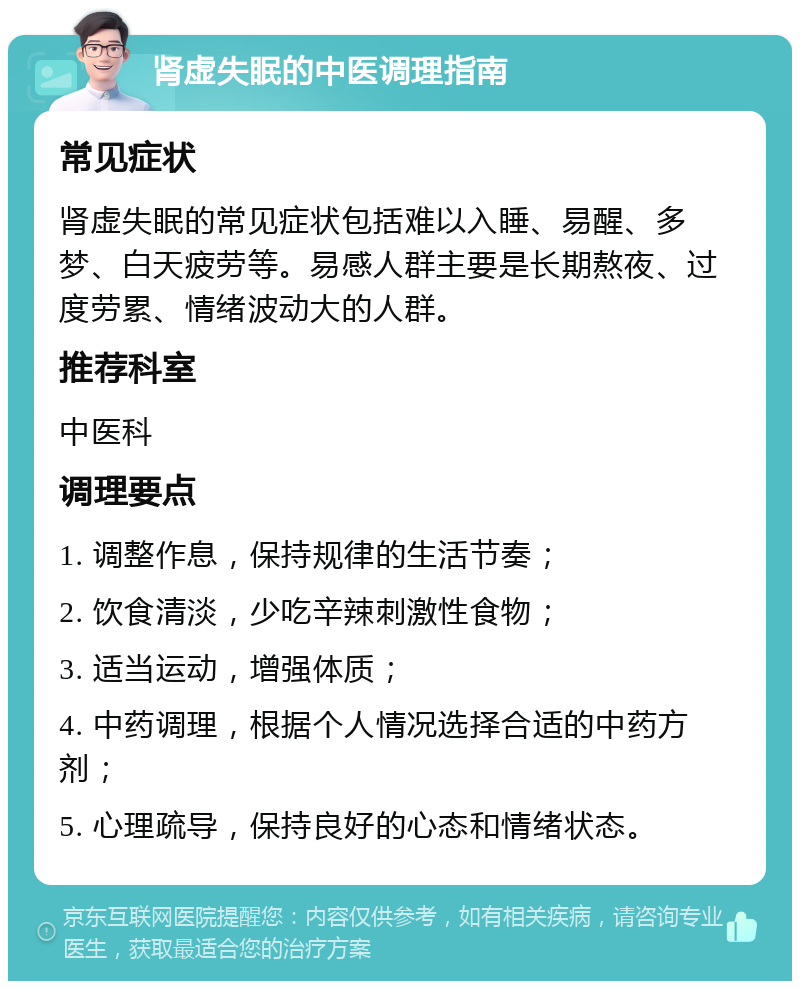 肾虚失眠的中医调理指南

常见症状

肾虚失眠的常见症状包括难以入睡、易醒、多梦、白天疲劳等。易感人群主要是长期熬夜、过度劳累、情绪波动大的人群。

推荐科室

中医科

调理要点

1. 调整作息，保持规律的生活节奏；

2. 饮食清淡，少吃辛辣刺激性食物；

3. 适当运动，增强体质；

4. 中药调理，根据个人情况选择合适的中药方剂；

5. 心理疏导，保持良好的心态和情绪状态。

京东互联网医院提醒您：内容仅供参考，如有相关疾病，请咨询专业医生，获取最适合您的治疗方案